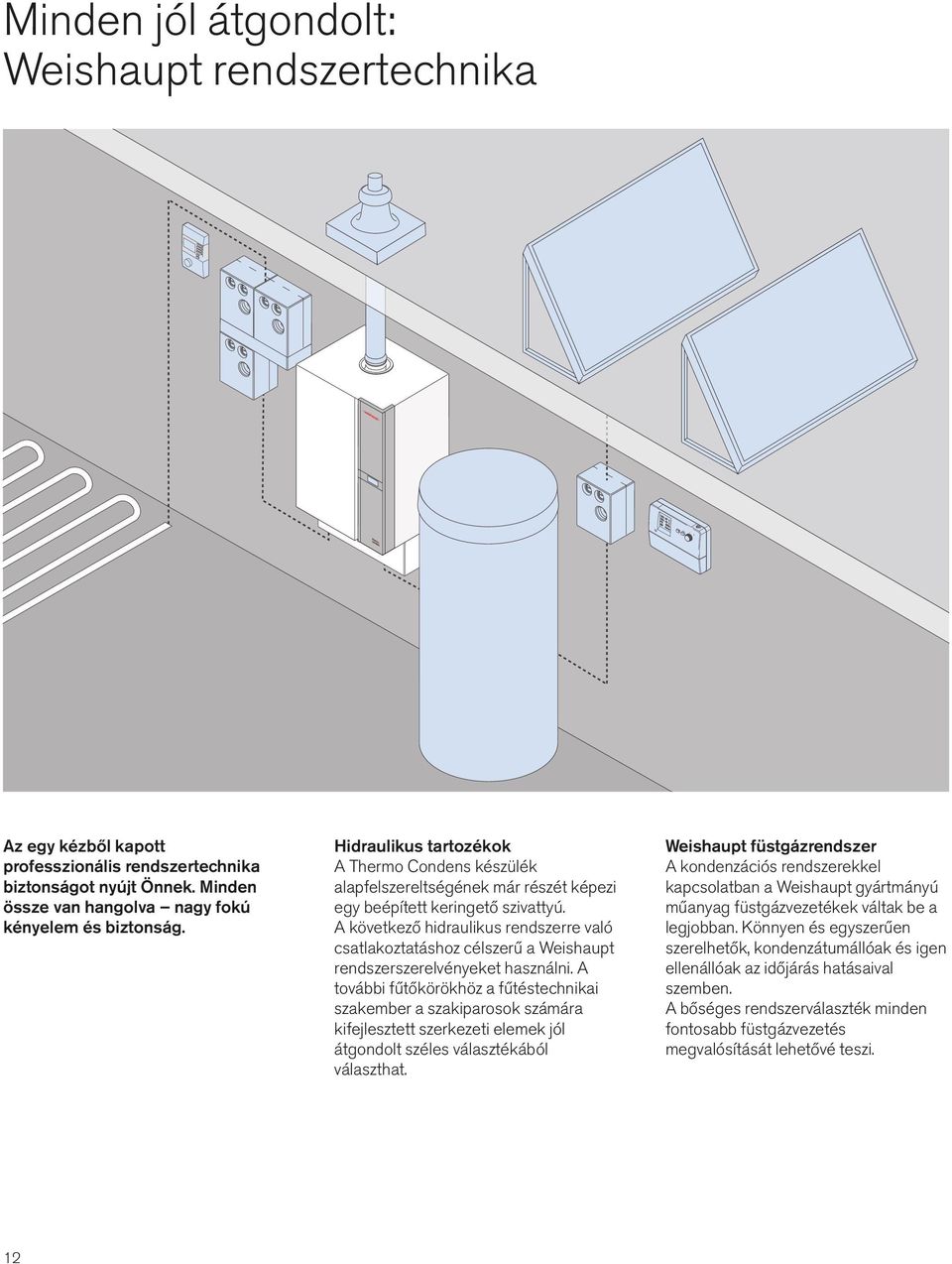 Minden jól átgondolt:
Weishaupt rendszertechnika

Az egy kézből kapott professzionális rendszertechnika biztonságot nyújt Önnek. Minden össze van hangolva – nagy fokú kényelem és biztonság.

Hidraulikus tartozékok
A Thermo Condens készülék alapfelszereltségének már részét képezi egy beépített keringető szivattyú.
A következő hidraulikus rendszerre való csatlakoztatáshoz célszerű a Weishaupt rendszerszerelvényeket használni. A további fűtőkörökhöz a fűtéstechnikai szakember a szakiparosok számára kifejlesztett szerkezeti elemek jól átgondolt széles választékából választhat.

Weishaupt füstgázrendszer
A kondenzációs rendszerekkel kapcsolatban a Weishaupt gyártmányú műanyag füstgázvezetékek váltak be a legjobban. Könnyen és egyszerűen szerelhetők, kondenzátumállóak és igen ellenállóak az időjárás hatásaival szemben.
A bőséges rendszerválaszték minden fontosabb füstgázvezetés megvalósítását lehetővé teszi.

12